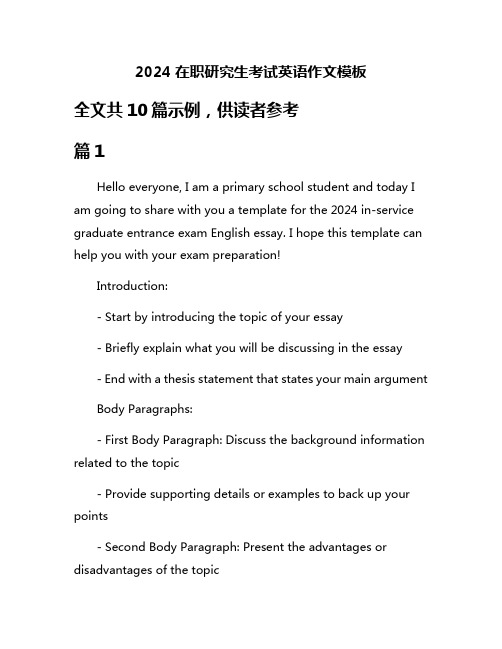 2024 在职研究生考试英语作文模板

全文共 10 篇示例，供读者参考

篇 1

Hello everyone, I am a primary school student and today I am going to share with you a template for the 2024 in-service graduate entrance exam English essay. I hope this template can help you with your exam preparation!

Introduction:

- Start by introducing the topic of your essay

- Briefly explain what you will be discussing in the essay

- End with a thesis statement that states your main argument

Body Paragraphs:

- First Body Paragraph: Discuss the background information related to the topic

- Provide supporting details or examples to back up your points

- Second Body Paragraph: Present the advantages or disadvantages of the topic